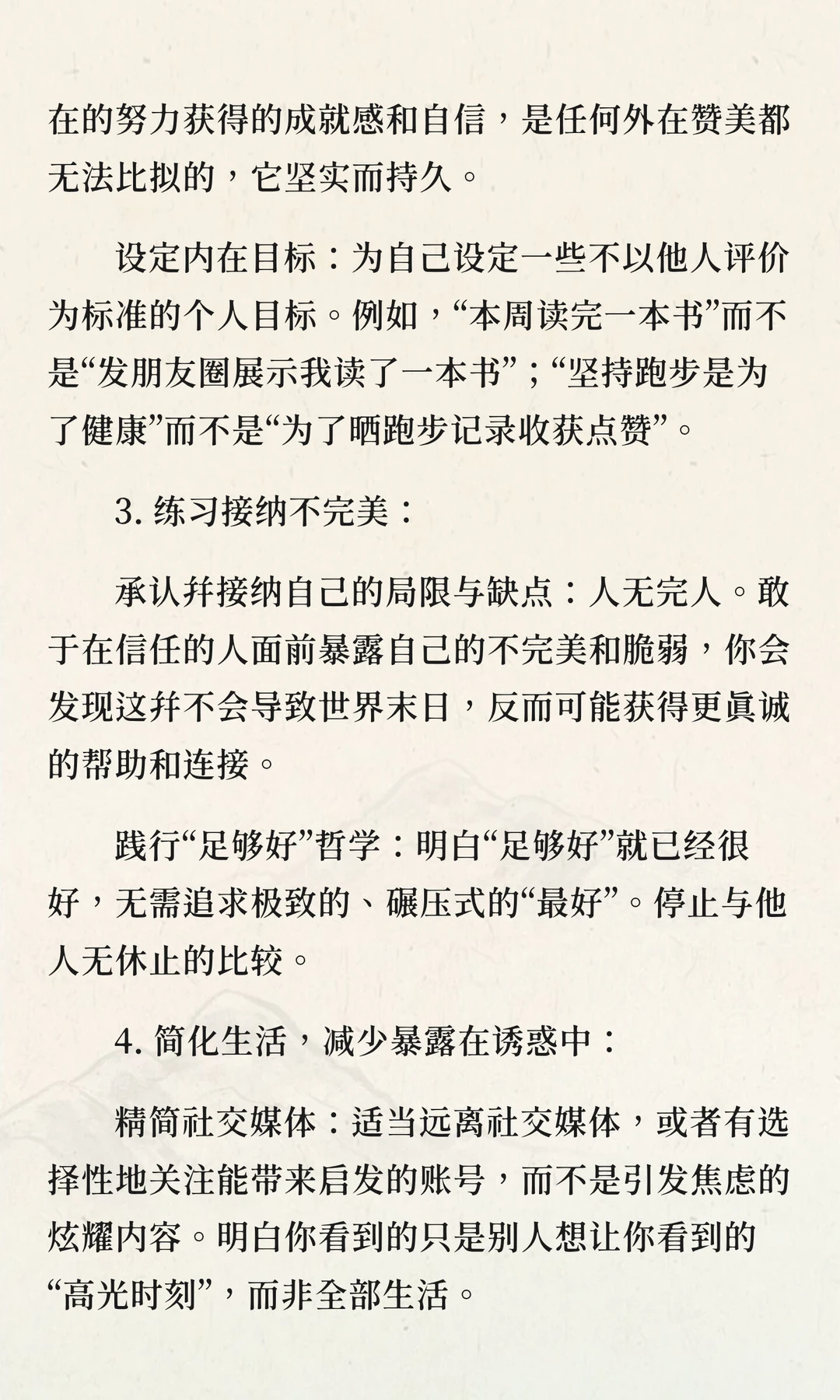 在的努力获得的成就感和自信，是任何外在赞美都无法比拟的，它坚实而持久。

设定内在目标：为自己设定一些不以他人评价为标准的个人目标。例如，“本周读完一本书”而不是“发朋友圈展示我读了一本书”；“坚持跑步是为了健康”而不是“为了晒跑步记录收获点赞”。

3. 练习接纳不完美：

承认并接纳自己的局限与缺点：人无完人。敢于在信任的人面前暴露自己的不完美和脆弱，你会发现这并不会导致世界末日，反而可能获得更真诚的帮助和连接。

践行“足够好”哲学：明白“足够好”就已经很好，无需追求极致的、碾压式的“最好”。停止与他人无休止的比较。

4. 简化生活，减少暴露在诱惑中：

精简社交媒体：适当远离社交媒体，或者有选择性地关注能带来启发的账号，而不是引发焦虑的炫耀内容。明白你看到的只是别人想让你看到的“高光时刻”，而非全部生活。